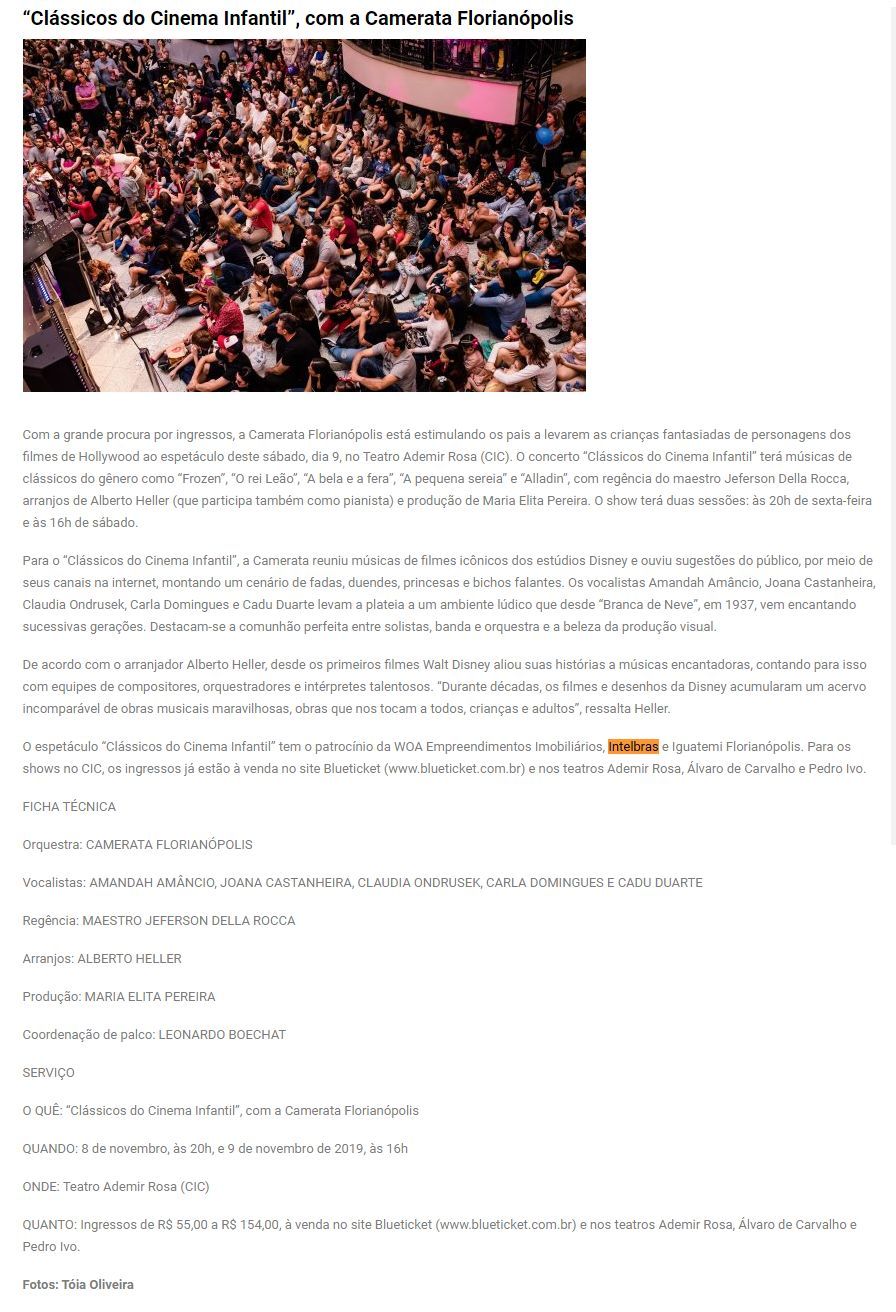 “Clássicos do Cinema Infantil”, com a Camerata Florianópolis

Com a grande procura por ingressos, a Camerata Florianópolis está estimulando os pais a levarem as crianças fantasiadas de personagens dos filmes de Hollywood ao espetáculo deste sábado, dia 9, no Teatro Ademir Rosa (CIC). O concerto “Clássicos do Cinema Infantil” terá músicas de clássicos do gênero como “Frozen”, “O rei Leão”, “A bela e a fera”, “A pequena sereia” e “Alladin”, com regência do maestro Jeferson Della Rocca, arranjos de Alberto Heller (que participa também como pianista) e produção de Maria Elita Pereira. O show terá duas sessões: às 20h de sexta-feira e às 16h de sábado.

Para o “Clássicos do Cinema Infantil”, a Camerata reuniu músicas de filmes icônicos dos estúdios Disney e ouviu sugestões do público, por meio de seus canais na internet, montando um cenário de fadas, duendes, princesas e bichos falantes. Os vocalistas Amandah Amâncio, Joana Castanheira, Claudia Ondrusek, Carla Domingues e Cadu Duarte levam a plateia a um ambiente lúdico que desde “Branca de Neve”, em 1937, vem encantando sucessivas gerações. Destacam-se a comunhão perfeita entre solistas, banda e orquestra e a beleza da produção visual.

De acordo com o arranjador Alberto Heller, desde os primeiros filmes Walt Disney aliou suas histórias a músicas encantadoras, contando para isso com equipes de compositores, orquestradores e intérpretes talentosos. “Durante décadas, os filmes e desenhos da Disney acumularam um acervo incomparável de obras musicais maravilhosas, obras que nos tocam a todos, crianças e adultos”, ressalta Heller.

O espetáculo “Clássicos do Cinema Infantil” tem o patrocínio da WOA Empreendimentos Imobiliários, Intelbras e Iguatemi Florianópolis. Para os shows no CIC, os ingressos já estão à venda no site Blueticket (www.blueticket.com.br) e nos teatros Ademir Rosa, Álvaro de Carvalho e Pedro Ivo.

FICHA TÉCNICA

Orquestra: CAMERATA FLORIANÓPOLIS

Vocalistas: AMANDAH AMÂNCIO, JOANA CASTANHEIRA, CLAUDIA ONDRUSEK, CARLA DOMINGUES E CADU DUARTE

Regência: MAESTRO JEFERSON DELLA ROCCA

Arranjos: ALBERTO HELLER

Produção: MARIA ELITA PEREIRA

Coordenação de palco: LEONARDO BOECHAT

SERVIÇO

O QUÊ: “Clássicos do Cinema Infantil”, com a Camerata Florianópolis

QUANDO: 8 de novembro, às 20h, e 9 de novembro de 2019, às 16h

ONDE: Teatro Ademir Rosa (CIC)

QUANTO: Ingressos de R$ 55,00 a R$ 154,00, à venda no site Blueticket (www.blueticket.com.br) e nos teatros Ademir Rosa, Álvaro de Carvalho e Pedro Ivo.

Fotos: Tóia Oliveira